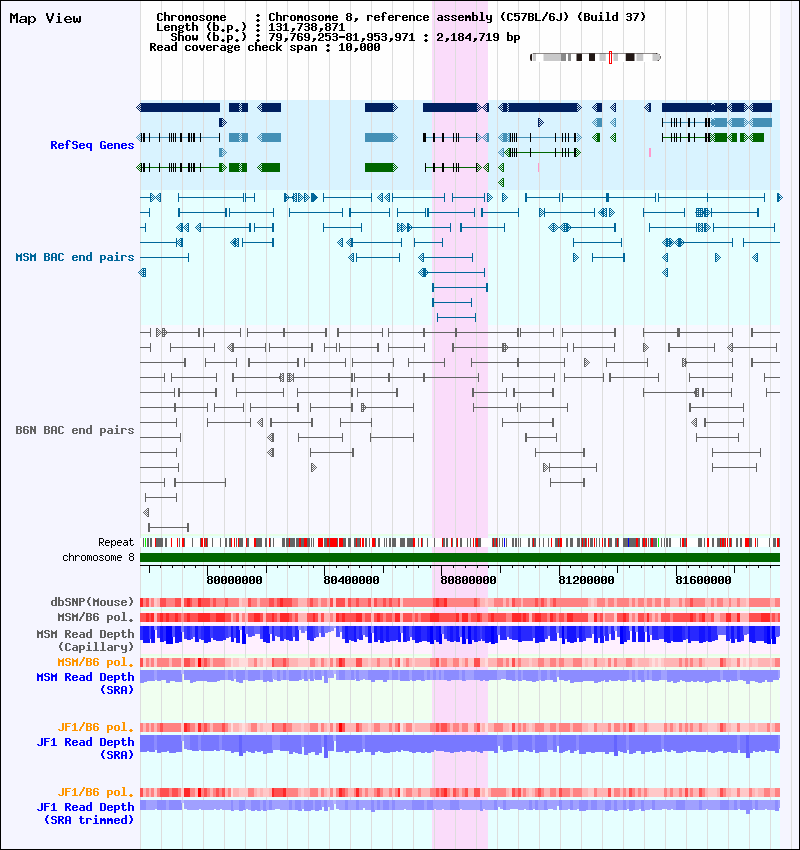 Map View

Chromosome : Chromosome 8, reference assembly (C57BL/6J) (Build 37)
Length (b.p.) : 131,738,871
Show (b.p.) : 79,769,253-81,953,971 : 2,184,719 bp
Read coverage check span : 10,000

RefSeq Genes

MSM BAC end pairs

B6N BAC end pairs

Repeat
chromosome 8

80000000
80400000
80800000
81200000
81600000

dbSNP(Mouse)
MSM/B6 pol.
MSM Read Depth (Capillary)
MSM/B6 pol.
MSM Read Depth (SRA)
JF1/B6 pol.
JF1 Read Depth (SRA)
JF1/B6 pol.
JF1 Read Depth (SRA trimmed)